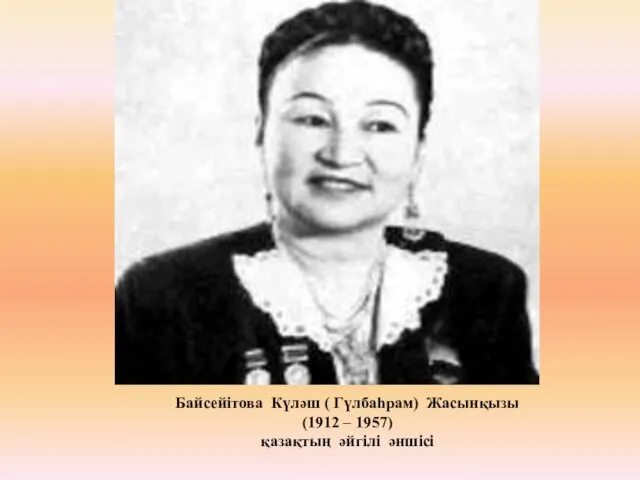 Байсейітова Күләш ( Гүлбаһрам) Жасынқызы
(1912 – 1957)
қазақтың әйгілі әншісі